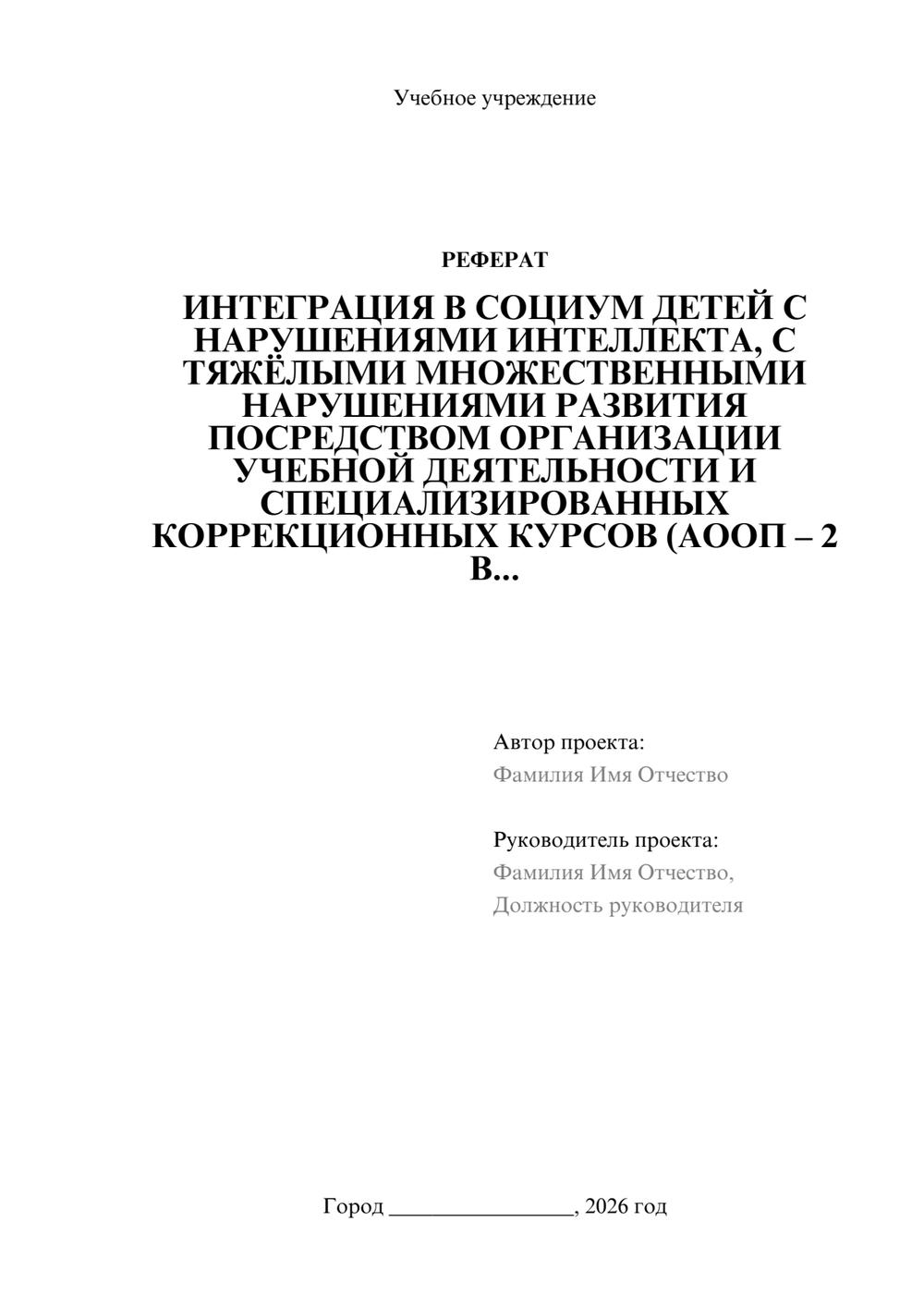 Учебное учреждение

РЕФЕРАТ

ИНТЕГРАЦИЯ В СОЦИУМ ДЕТЕЙ С НАРУШЕНИЯМИ ИНТЕЛЛЕКТА, С ТЯЖЁЛЫМИ МНОЖЕСТВЕННЫМИ НАРУШЕНИЯМИ РАЗВИТИЯ ПОСРЕДСТВОМ ОРГАНИЗАЦИИ УЧЕБНОЙ ДЕЯТЕЛЬНОСТИ И СПЕЦИАЛИЗИРОВАННЫХ КОРРЕКЦИОННЫХ КУРСОВ (АООП – 2 В...

Автор проекта:
Фамилия Имя Отчество

Руководитель проекта:
Фамилия Имя Отчество,
Должность руководителя

Город ________________, 2026 год